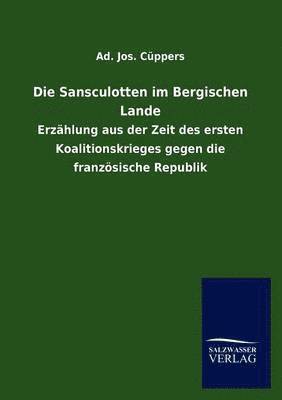 Ad. Jos. Cüppers

Die Sansculotten im Bergischen Lande

Erzählung aus der Zeit des ersten Koalitionskrieges gegen die französische Republik

SALZWASSER
VERLAG